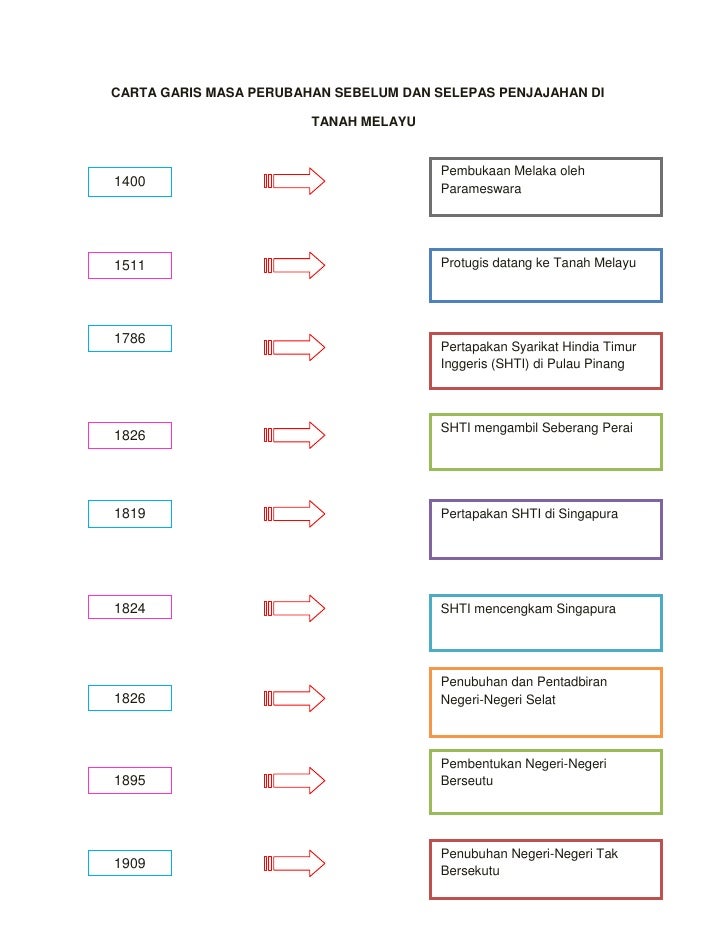 CARTA GARIS MASA PERUBAHAN SEBELUM DAN SELEPAS PENJAJAHAN DI TANAH MELAYU

1400

Pembukaan Melaka oleh Parameswara

1511

Protugis datang ke Tanah Melayu

1786

Pertapakan Syarikat Hindia Timur Inggeris (SHTI) di Pulau Pinang

1826

SHTI mengambil Seberang Perai

1819

Pertapakan SHTI di Singapura

1824

SHTI mencengkam Singapura

1826

Penubuhan dan Pentadbiran Negeri-Negeri Selat

1895

Pembentukan Negeri-Negeri Berseutu

1909

Penubuhan Negeri-Negeri Tak Bersekutu